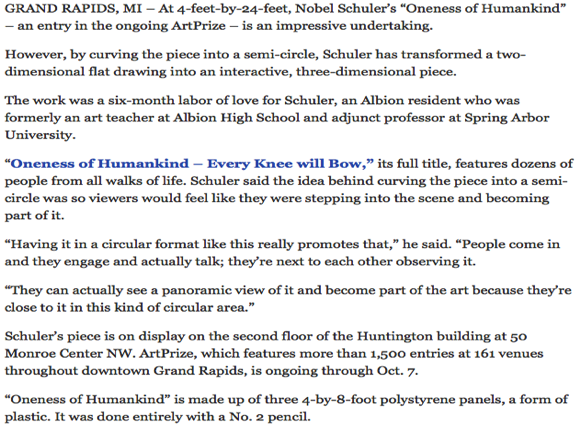 GRAND RAPIDS, MI – At 4-feet-by-24-feet, Nobel Schuler's "Oneness of Humankind" – an entry in the ongoing ArtPrize – is an impressive undertaking.

However, by curving the piece into a semi-circle, Schuler has transformed a two-dimensional flat drawing into an interactive, three-dimensional piece.

The work was a six-month labor of love for Schuler, an Albion resident who was formerly an art teacher at Albion High School and adjunct professor at Spring Arbor University.

"Oneness of Humankind – Every Knee will Bow," its full title, features dozens of people from all walks of life. Schuler said the idea behind curving the piece into a semi-circle was so viewers would feel like they were stepping into the scene and becoming part of it.

"Having it in a circular format like this really promotes that," he said. "People come in and they engage and actually talk; they're next to each other observing it.

"They can actually see a panoramic view of it and become part of the art because they're close to it in this kind of circular area."

Schuler's piece is on display on the second floor of the Huntington building at 50 Monroe Center NW. ArtPrize, which features more than 1,500 entries at 161 venues throughout downtown Grand Rapids, is ongoing through Oct. 7.

"Oneness of Humankind" is made up of three 4-by-8-foot polystyrene panels, a form of plastic. It was done entirely with a No. 2 pencil.